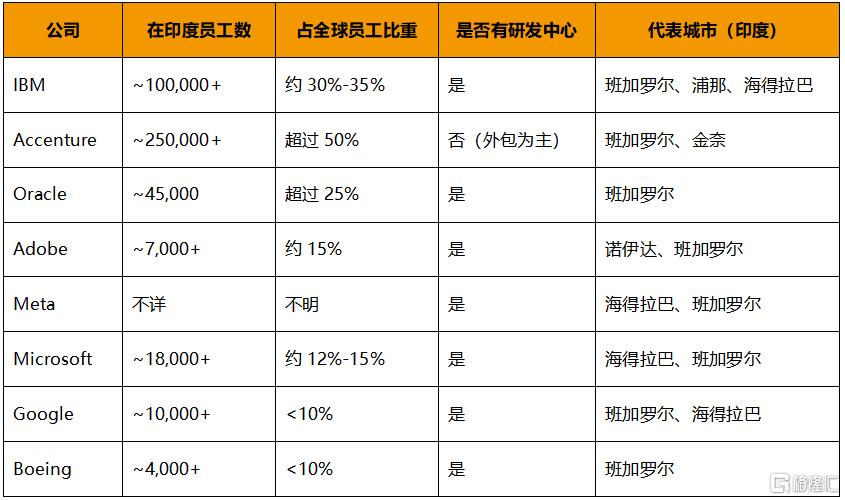 | 公司 | 在印度员工数 | 占全球员工比重 | 是否有研发中心 | 代表城市（印度） |
|---|---|---|---|---|
| IBM | ~100,000+ | 约30%-35% | 是 | 班加罗尔、浦那、海得拉巴 |
| Accenture | ~250,000+ | 超过50% | 否（外包为主） | 班加罗尔、金奈 |
| Oracle | ~45,000 | 超过25% | 是 | 班加罗尔 |
| Adobe | ~7,000+ | 约15% | 是 | 诺伊达、班加罗尔 |
| Meta | 不详 | 不明 | 是 | 海得拉巴、班加罗尔 |
| Microsoft | ~18,000+ | 约12%-15% | 是 | 海得拉巴、班加罗尔 |
| Google | ~10,000+ | <10% | 是 | 班加罗尔、海得拉巴 |
| Boeing | ~4,000+ | <10% | 是 | 班加罗尔 |

格隆汇